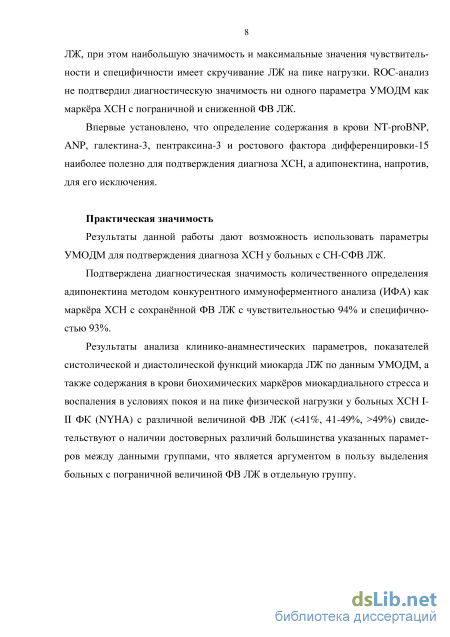 8

ЛЖ, при этом наибольшую значимость и максимальные значения чувствительности и специфичности имеет скручивание ЛЖ на пике нагрузки. ROC-анализ не подтвердил диагностическую значимость ни одного параметра УМОДМ как маркёра ХСН с пограничной и сниженной ФВ ЛЖ.

Впервые установлено, что определение содержания в крови NT-proBNP, ANP, галектина-3, пентраксина-3 и ростового фактора дифференцировки-15 наиболее полезно для подтверждения диагноза ХСН, а адипонектина, напротив, для его исключения.

Практическая значимость

Результаты данной работы дают возможность использовать параметры УМОДМ для подтверждения диагноза ХСН у больных с СН-СФВ ЛЖ.

Подтверждена диагностическая значимость количественного определения адипонектина методом конкурентного иммуноферментного анализа (ИФА) как маркёра ХСН с сохранённой ФВ ЛЖ с чувствительностью 94% и специфичностью 93%.

Результаты анализа клинико-анамнестических параметров, показателей систолической и диастолической функций миокарда ЛЖ по данным УМОДМ, а также содержания в крови биохимических маркёров миокардиального стресса и воспаления в условиях покоя и на пике физической нагрузки у больных ХСН I-II ФК (NYHA) с различной величиной ФВ ЛЖ (<41%, 41-49%, >49%) свидетельствуют о наличии достоверных различий большинства указанных параметров между данными группами, что является аргументом в пользу выделения больных с пограничной величиной ФВ ЛЖ в отдельную группу.

dsLib.net
библиотека диссертаций